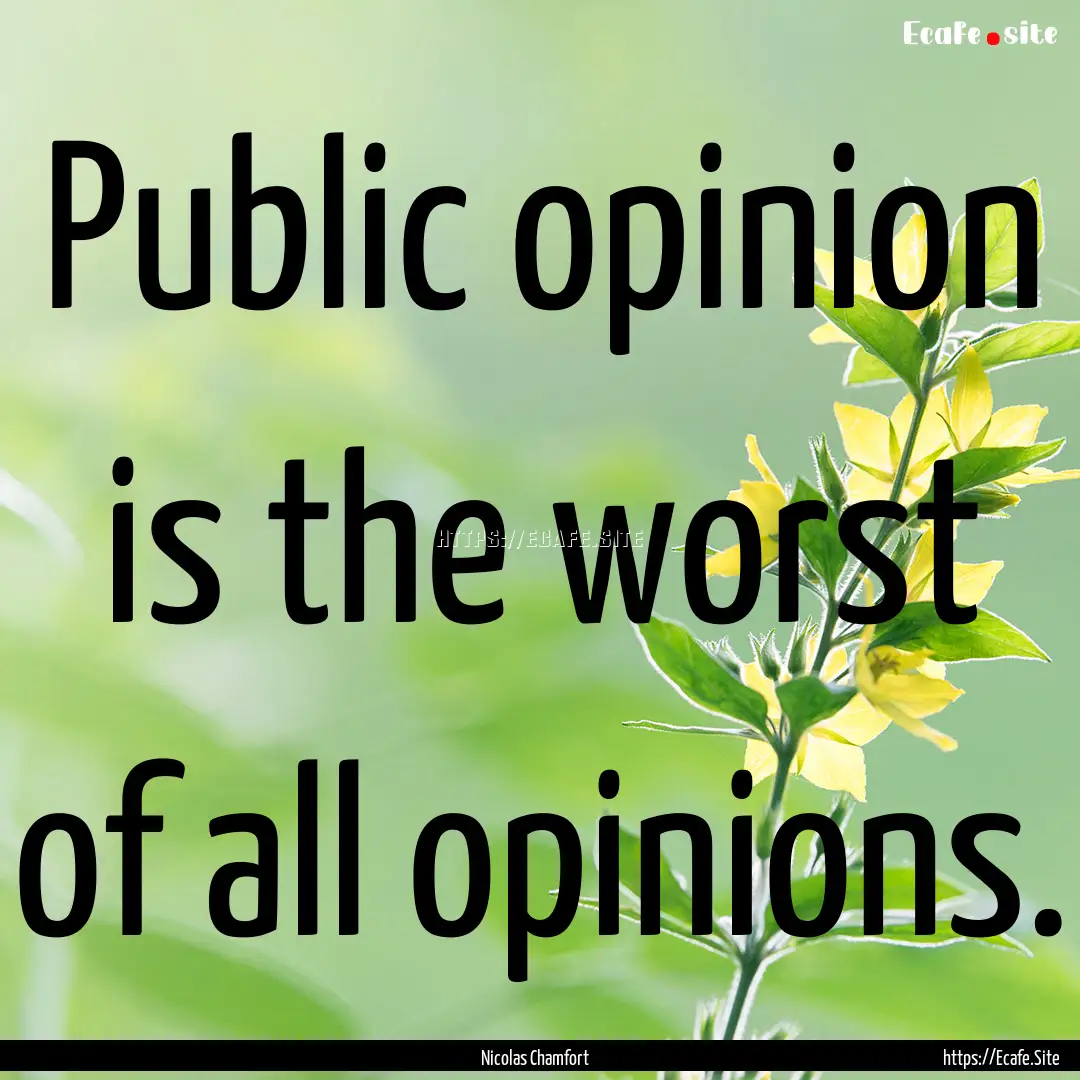 Ecafe.site

Public opinion is the worst of all opinions.

HTTPS://ECAFE.SITE

Nicolas Chamfort

https://Ecafe.Site